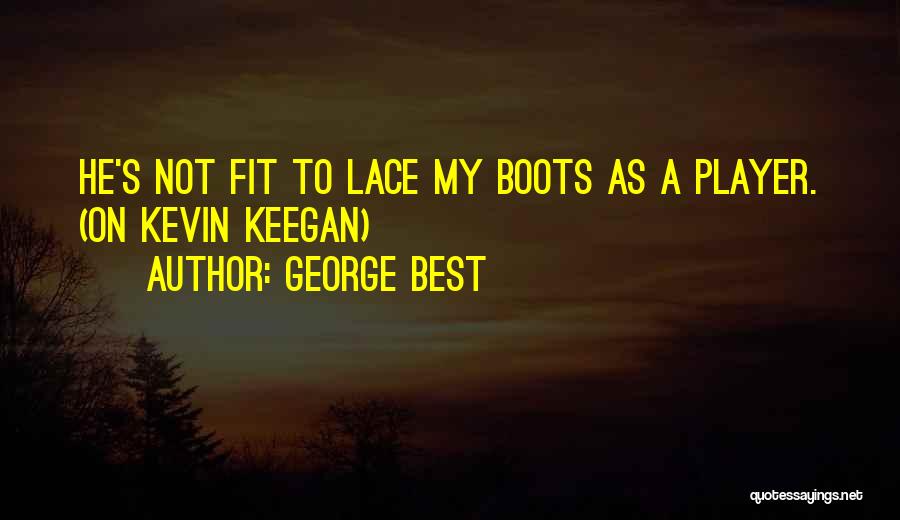 HE'S NOT FIT TO LACE MY BOOTS AS A PLAYER. (ON KEVIN KEEGAN)

AUTHOR: GEORGE BEST

quotessayings.net